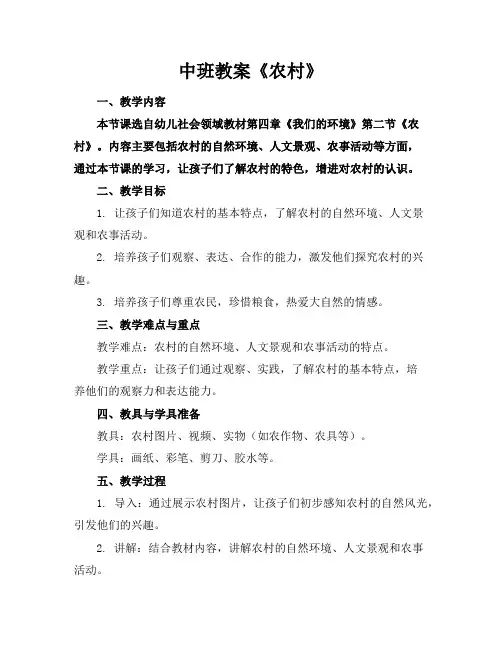 中班教案《农村》

一、教学内容

本节课选自幼儿社会领域教材第四章《我们的环境》第二节《农村》。内容主要包括农村的自然环境、人文景观、农事活动等方面，通过本节课的学习，让孩子们了解农村的特色，增进对农村的认识。

二、教学目标

1. 让孩子们知道农村的基本特点，了解农村的自然环境、人文景观和农事活动。

2. 培养孩子们观察、表达、合作的能力，激发他们探究农村的兴趣。

3. 培养孩子们尊重农民，珍惜粮食，热爱大自然的情感。

三、教学难点与重点

教学难点：农村的自然环境、人文景观和农事活动的特点。

教学重点：让孩子们通过观察、实践，了解农村的基本特点，培养他们的观察力和表达能力。

四、教具与学具准备

教具：农村图片、视频、实物（如农作物、农具等）。

学具：画纸、彩笔、剪刀、胶水等。

五、教学过程

1. 导入：通过展示农村图片，让孩子们初步感知农村的自然风光，引发他们的兴趣。

2. 讲解：结合教材内容，讲解农村的自然环境、人文景观和农事活动。